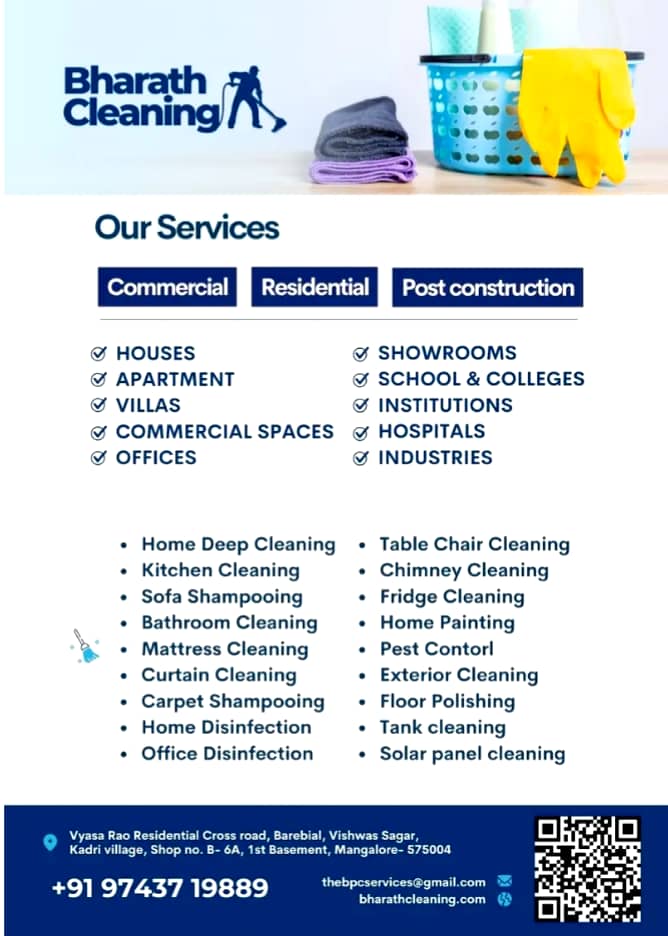 Bharath Cleaning

Our Services

Commercial Residential Post construction

HOUSES
APARTMENT
VILLAS
COMMERCIAL SPACES
OFFICES

SHOWROOMS
SCHOOL & COLLEGES
INSTITUTIONS
HOSPITALS
INDUSTRIES

- Home Deep Cleaning
- Kitchen Cleaning
- Sofa Shampooing
- Bathroom Cleaning
- Mattress Cleaning
- Curtain Cleaning
- Carpet Shampooing
- Home Disinfection
- Office Disinfection

- Table Chair Cleaning
- Chimney Cleaning
- Fridge Cleaning
- Home Painting
- Pest Contorl
- Exterior Cleaning
- Floor Polishing
- Tank cleaning
- Solar panel cleaning

Vyasa Rao Residential Cross road, Barebial, Vishwas Sagar, Kadri village, Shop no. B- 6A, 1st Basement, Mangalore- 575004

+91 97437 19889

thebpcservices@gmail.com
bharathcleaning.com